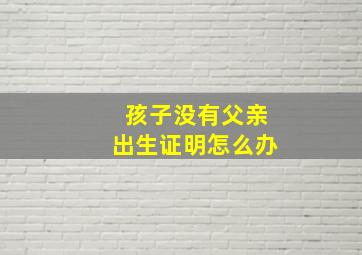 孩子没有父亲
出生证明怎么办